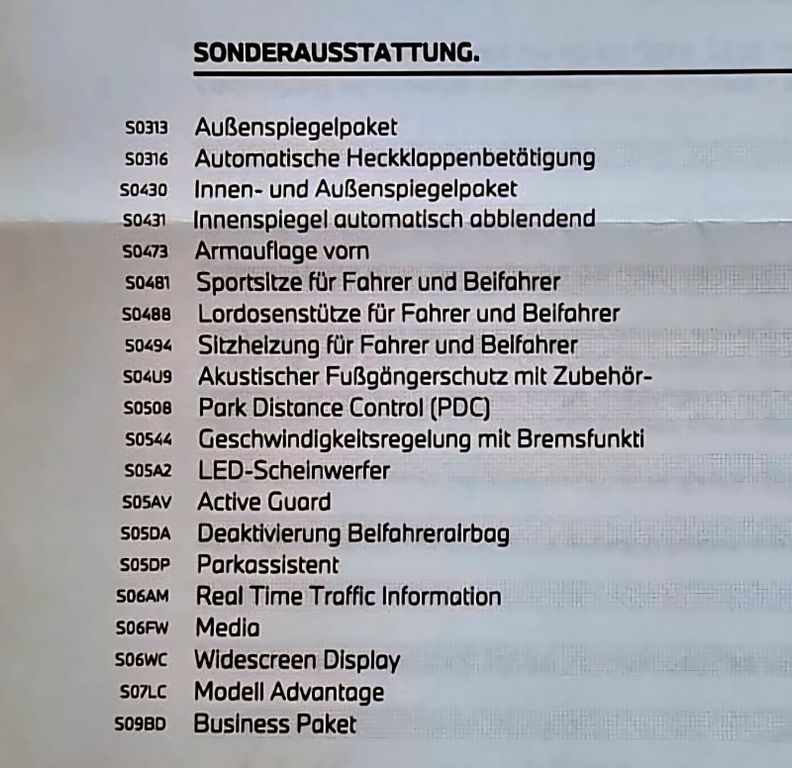 SONDERAUSSTATTUNG.

S0313 Außenspiegelpaket
S0316 Automatische Heckklappenbetätigung
S0430 Innen- und Außenspiegelpaket
S0431 Innenspiegel automatisch abblendend
S0473 Armauflage vorn
S0481 Sportsitze für Fahrer und Beifahrer
S0488 Lordosenstütze für Fahrer und Beifahrer
S0494 Sitzheizung für Fahrer und Beifahrer
S04U9 Akustischer Fußgängerschutz mit Zubehör-
S0508 Park Distance Control (PDC)
S0544 Geschwindigkeitsregelung mit Bremsfunkti
S05A2 LED-Scheinwerfer
S05AV Active Guard
S05DA Deaktivierung Beifahrerairbag
S05DP Parkassistent
S06AM Real Time Traffic Information
S06FW Media
S06WC Widescreen Display
S07LC Modell Advantage
S09BD Business Paket